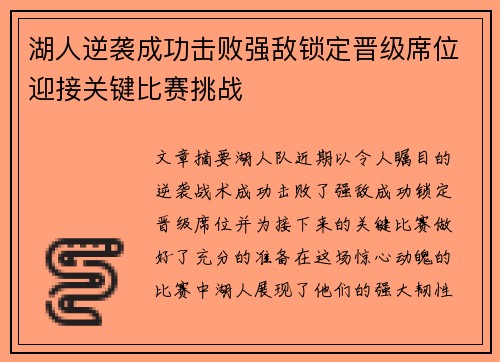 湖人逆袭成功击败强敌锁定晋级席位迎接关键比赛挑战

文章摘要湖人队近期以令人瞩目的逆袭战术成功击败了强敌成功锁定晋级席位并为接下来的关键比赛做好了充分的准备在这场惊心动魄的比赛中湖人展现了他们的强大韧性